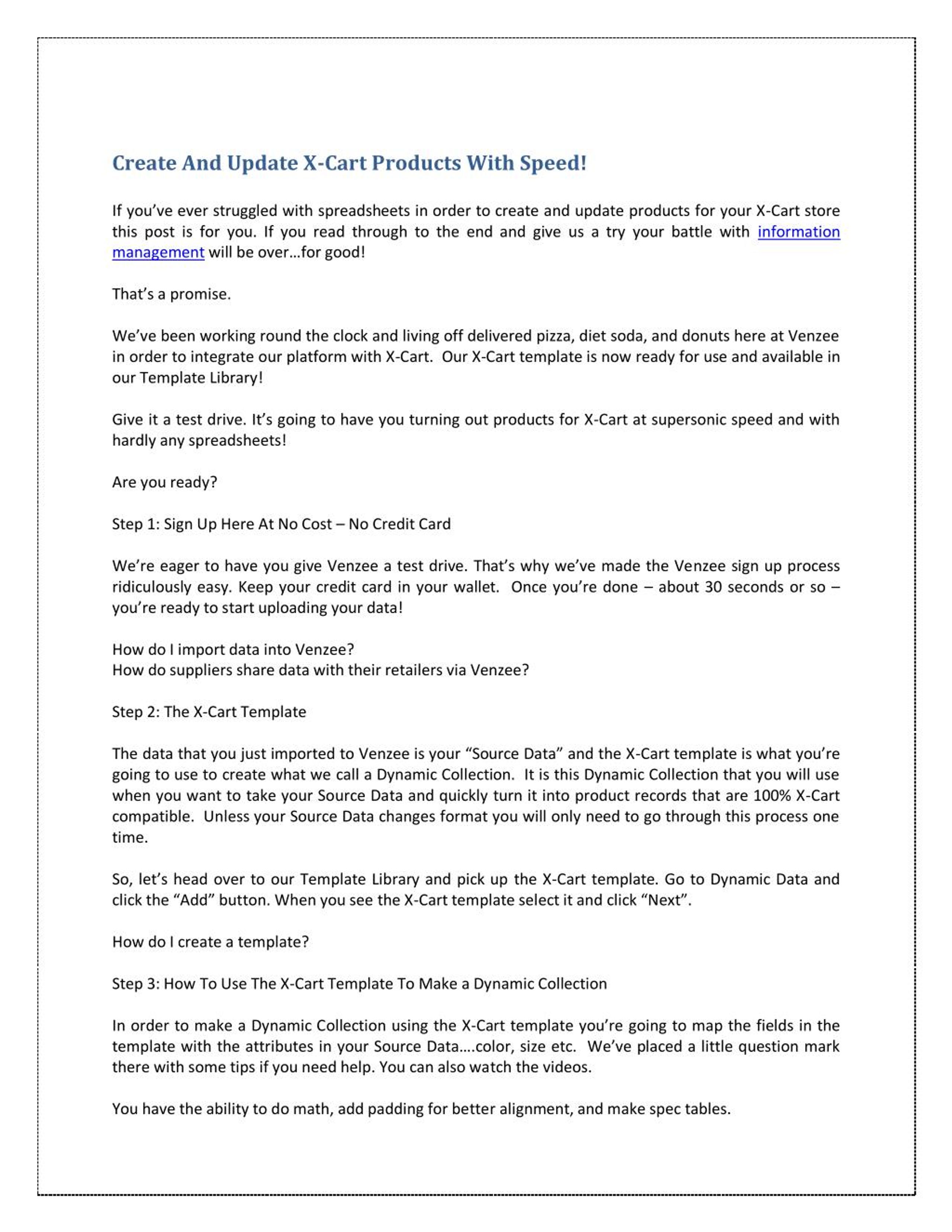 Create And Update X-Cart Products With Speed!

If you've ever struggled with spreadsheets in order to create and update products for your X-Cart store this post is for you. If you read through to the end and give us a try your battle with information management will be over…for good!

That's a promise.

We've been working round the clock and living off delivered pizza, diet soda, and donuts here at Venzee in order to integrate our platform with X-Cart. Our X-Cart template is now ready for use and available in our Template Library!

Give it a test drive. It's going to have you turning out products for X-Cart at supersonic speed and with hardly any spreadsheets!

Are you ready?

Step 1: Sign Up Here At No Cost – No Credit Card

We're eager to have you give Venzee a test drive. That's why we've made the Venzee sign up process ridiculously easy. Keep your credit card in your wallet. Once you're done – about 30 seconds or so – you're ready to start uploading your data!

How do I import data into Venzee?
How do suppliers share data with their retailers via Venzee?

Step 2: The X-Cart Template

The data that you just imported to Venzee is your "Source Data" and the X-Cart template is what you're going to use to create what we call a Dynamic Collection. It is this Dynamic Collection that you will use when you want to take your Source Data and quickly turn it into product records that are 100% X-Cart compatible. Unless your Source Data changes format you will only need to go through this process one time.

So, let's head over to our Template Library and pick up the X-Cart template. Go to Dynamic Data and click the "Add" button. When you see the X-Cart template select it and click "Next".

How do I create a template?

Step 3: How To Use The X-Cart Template To Make a Dynamic Collection

In order to make a Dynamic Collection using the X-Cart template you're going to map the fields in the template with the attributes in your Source Data….color, size etc. We've placed a little question mark there with some tips if you need help. You can also watch the videos.

You have the ability to do math, add padding for better alignment, and make spec tables.